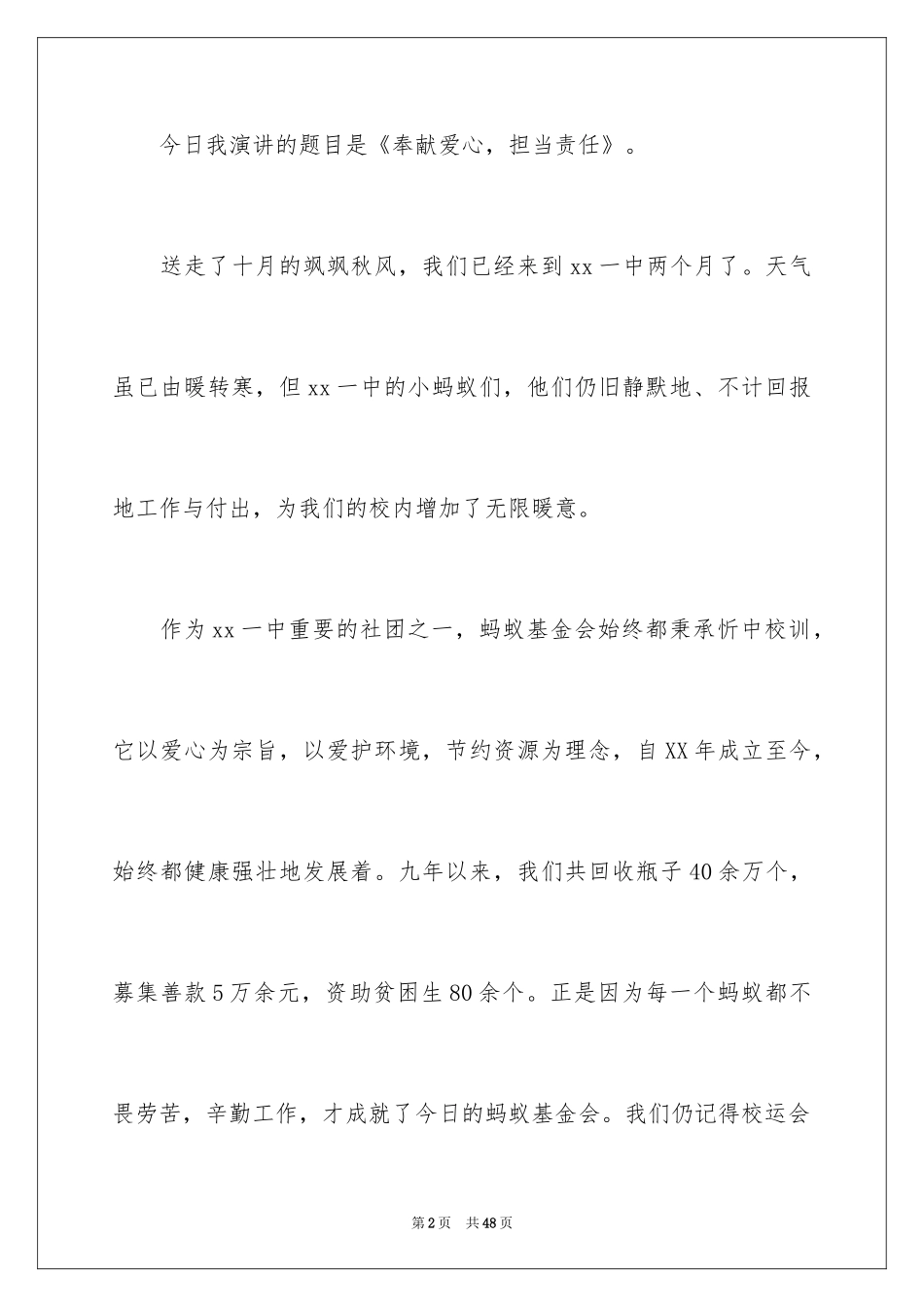 今日我演讲的题目是《奉献爱心，担当责任》。

送走了十月的飒飒秋风，我们已经来到xx一中两个月了。天气虽已由暖转寒，但xx一中的小蚂蚁们，他们仍旧静默地、不计回报地工作与付出，为我们的校内增加了无限暖意。

作为xx一中重要的社团之一，蚂蚁基金会始终都秉承忻中校训，它以爱心为宗旨，以爱护环境，节约资源为理念，自XX年成立至今，始终都健康强壮地发展着。九年以来，我们共回收瓶子40余万个，募集善款5万余元，资助贫困生80余个。正是因为每一个蚂蚁都不畏劳苦，辛勤工作，才成就了今日的蚂蚁基金会。我们仍记得校运会

第2页　共48页